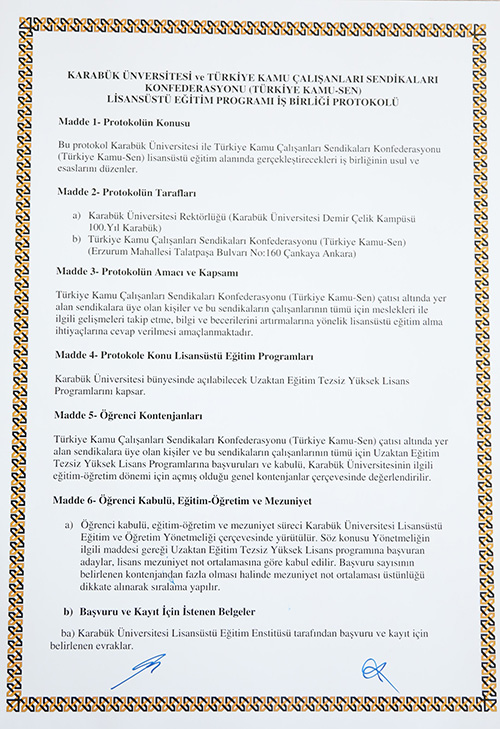 KARABÜK ÜNVERSİTESİ ve TÜRKİYE KAMU ÇALIŞANLARI SENDİKALARI KONFEDERASYONU (TÜRKİYE KAMU-SEN)
LİSANSÜSTÜ EĞİTİM PROGRAMI İŞ BİRLİĞİ PROTOKOLÜ

Madde 1- Protokolün Konusu

Bu protokol Karabük Üniversitesi ile Türkiye Kamu Çalışanları Sendikaları Konfederasyonu (Türkiye Kamu-Sen) lisansüstü eğitim alanında gerçekleştirecekleri iş birliğinin usul ve esaslarını düzenler.

Madde 2- Protokolün Tarafları

a) Karabük Üniversitesi Rektörlüğü (Karabük Üniversitesi Demir Çelik Kampüsü 100.Yıl Karabük)
b) Türkiye Kamu Çalışanları Sendikaları Konfederasyonu (Türkiye Kamu-Sen) (Erzurum Mahallesi Talatpaşa Bulvarı No:160 Çankaya Ankara)

Madde 3- Protokolün Amacı ve Kapsamı

Türkiye Kamu Çalışanları Sendikaları Konfederasyonu (Türkiye Kamu-Sen) çatısı altında yer alan sendikalara üye olan kişiler ve bu sendikaların çalışanlarının tümü için meslekleri ile ilgili gelişmeleri takip etme, bilgi ve becerilerini artırmalarına yönelik lisansüstü eğitim alma ihtiyaçlarına cevap verilmesi amaçlanmaktadır.

Madde 4- Protokole Konu Lisansüstü Eğitim Programları

Karabük Üniversitesi bünyesinde açılabilecek Uzaktan Eğitim Tezsiz Yüksek Lisans Programlarını kapsar.

Madde 5- Öğrenci Kontenjanları

Türkiye Kamu Çalışanları Sendikaları Konfederasyonu (Türkiye Kamu-Sen) çatısı altında yer alan sendikalara üye olan kişiler ve bu sendikaların çalışanlarının tümü için Uzaktan Eğitim Tezsiz Yüksek Lisans Programlarına başvuruları ve kabulü, Karabük Üniversitesinin ilgili eğitim-öğretim dönemi için açmış olduğu genel kontenjanlar çerçevesinde değerlendirilir.

Madde 6- Öğrenci Kabulü, Eğitim-Öğretim ve Mezuniyet

a) Öğrenci kabulü, eğitim-öğretim ve mezuniyet süreci Karabük Üniversitesi Lisansüstü Eğitim ve Öğretim Yönetmeliği çerçevesinde yürütülür. Söz konusu Yönetmeliğin ilgili maddesi gereği Uzaktan Eğitim Tezsiz Yüksek Lisans programına başvuran adaylar, lisans mezuniyet not ortalamasına göre kabul edilir. Başvuru sayısının belirlenen kontenjandan fazla olması halinde mezuniyet not ortalaması üstünlüğü dikkate alınarak sıralama yapılır.

b) Başvuru ve Kayıt İçin İstenen Belgeler

ba) Karabük Üniversitesi Lisansüstü Eğitim Enstitüsü tarafından başvuru ve kayıt için belirlenen evraklar.